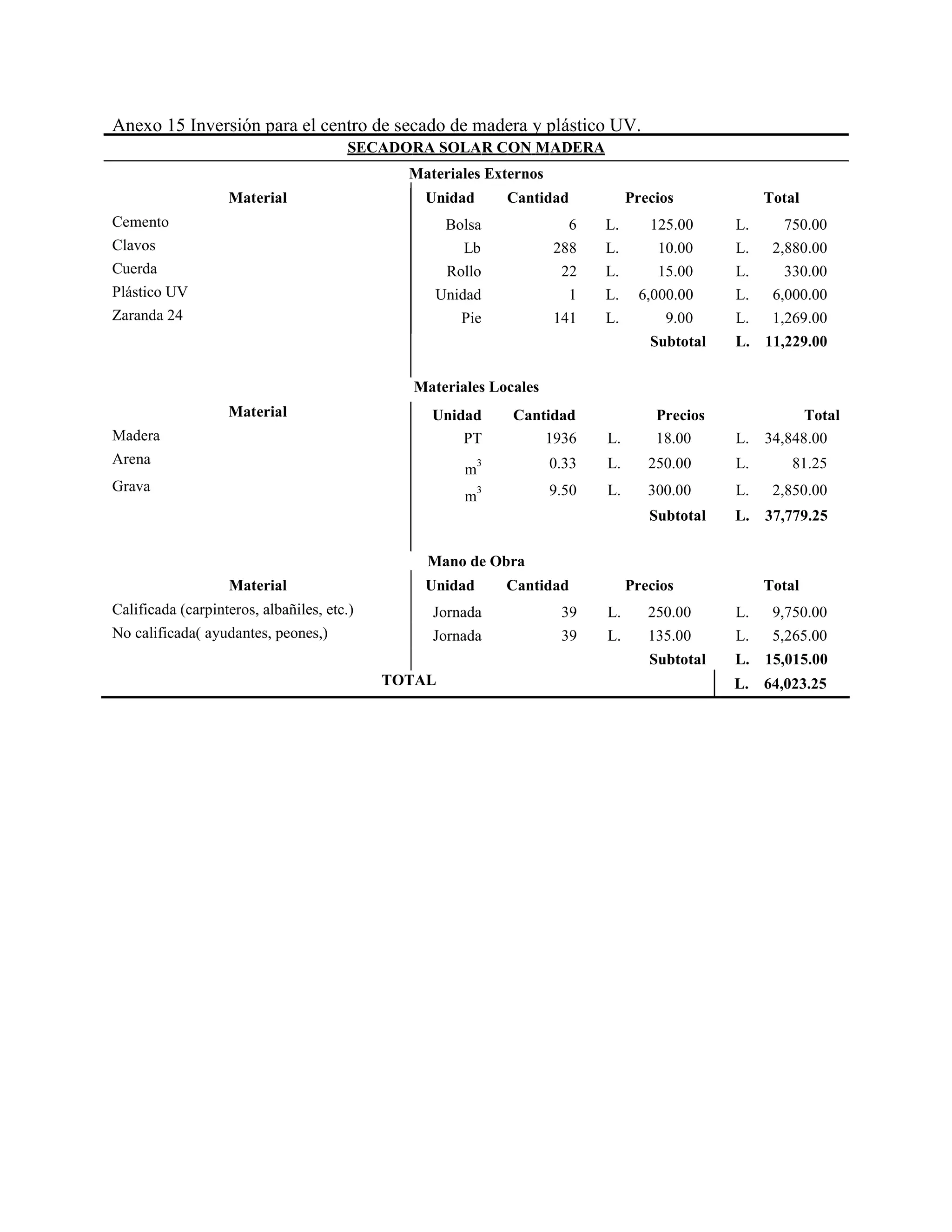 Anexo 15 Inversión para el centro de secado de madera y plástico UV.

SECADORA SOLAR CON MADERA

Materiales Externos

| Material | Unidad | Cantidad | Precios | Total |
|---|---|---|---|---|
| Cemento | Bolsa | 6 | L. 125.00 | L. 750.00 |
| Clavos | Lb | 288 | L. 10.00 | L. 2,880.00 |
| Cuerda | Rollo | 22 | L. 15.00 | L. 330.00 |
| Plástico UV | Unidad | 1 | L. 6,000.00 | L. 6,000.00 |
| Zaranda 24 | Pie | 141 | L. 9.00 | L. 1,269.00 |
| | | | Subtotal | L. 11,229.00 |

Materiales Locales

| Material | Unidad | Cantidad | Precios | Total |
|---|---|---|---|---|
| Madera | PT | 1936 | L. 18.00 | L. 34,848.00 |
| Arena | $m^3$ | 0.33 | L. 250.00 | L. 81.25 |
| Grava | $m^3$ | 9.50 | L. 300.00 | L. 2,850.00 |
| | | | Subtotal | L. 37,779.25 |

Mano de Obra

| Material | Unidad | Cantidad | Precios | Total |
|---|---|---|---|---|
| Calificada (carpinteros, albañiles, etc.) | Jornada | 39 | L. 250.00 | L. 9,750.00 |
| No calificada( ayudantes, peones,) | Jornada | 39 | L. 135.00 | L. 5,265.00 |
| | | | Subtotal | L. 15,015.00 |
| TOTAL | | | | L. 64,023.25 |